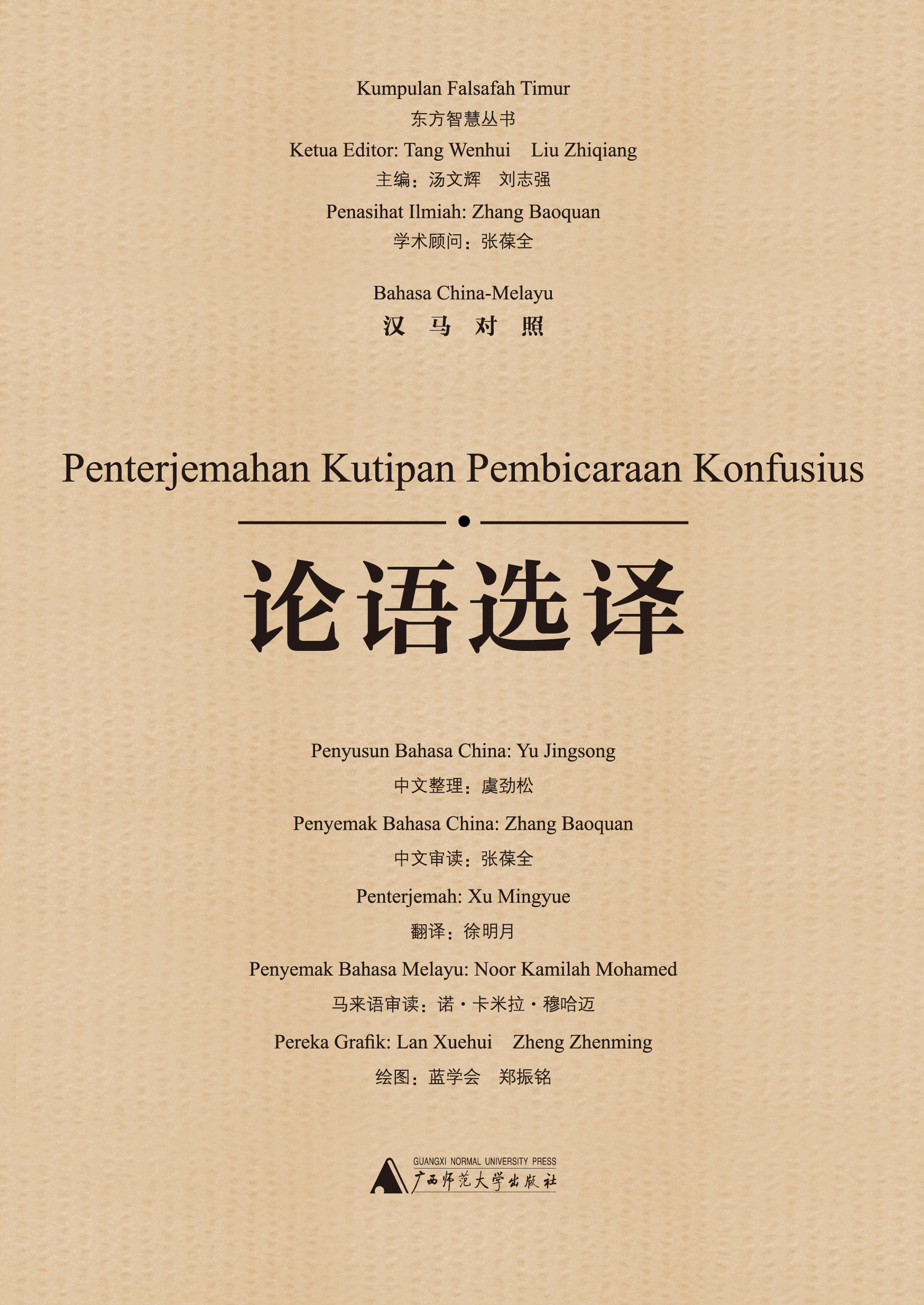 Kumpulan Falsafah Timur

东方智慧丛书

Ketua Editor: Tang Wenhui Liu Zhiqiang

主编：汤文辉 刘志强

Penasihat Ilmiah: Zhang Baoquan

学术顾问：张葆全

Bahasa China-Melayu

汉 马 对 照

Penterjemahan Kutipan Pembicaraan Konfusius

论语选译

Penyusun Bahasa China: Yu Jingsong

中文整理：虞劲松

Penyemak Bahasa China: Zhang Baoquan

中文审读：张葆全

Penterjemah: Xu Mingyue

翻译：徐明月

Penyemak Bahasa Melayu: Noor Kamilah Mohamed

马来语审读：诺·卡米拉·穆哈迈

Pereka Grafik: Lan Xuehui Zheng Zhenming

绘图：蓝学会 郑振铭

GUANGXI NORMAL UNIVERSITY PRESS

广西师范大学出版社